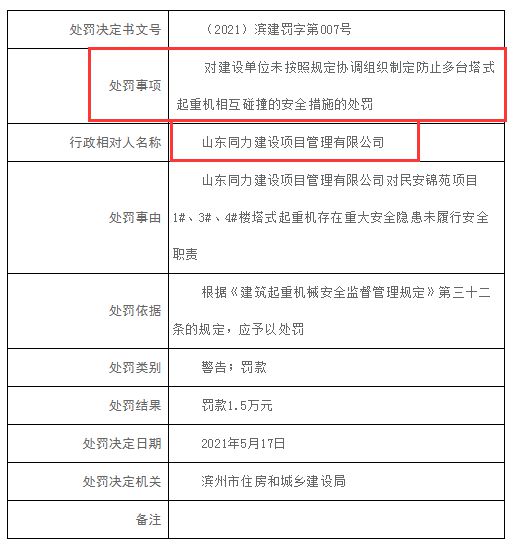 | 处罚决定书文号 | （2021）滨建罚字第007号 |
|---|---|
| 处罚事项 | 对建设单位未按照规定协调组织制定防止多台塔式起重机相互碰撞的安全措施的处罚 |
| 行政相对人名称 | 山东同力建设项目管理有限公司 |
| 处罚事由 | 山东同力建设项目管理有限公司对民安锦苑项目1#、3#、4#楼塔式起重机存在重大安全隐患未履行安全职责 |
| 处罚依据 | 根据《建筑起重机械安全监督管理规定》第三十二条的规定，应予以处罚 |
| 处罚类别 | 警告；罚款 |
| 处罚结果 | 罚款1.5万元 |
| 处罚决定日期 | 2021年5月17日 |
| 处罚决定机关 | 滨州市住房和城乡建设局 |
| 备注 | |